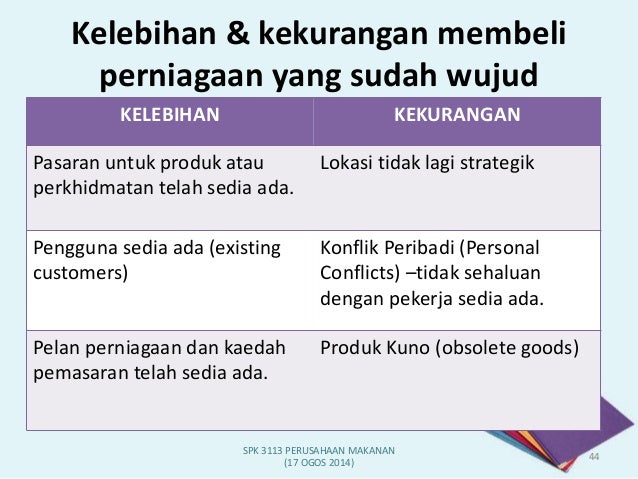 Kelebihan & kekurangan membeli perniagaan yang sudah wujud

| KELEBIHAN | KEKURANGAN |
|---|---|
| Pasaran untuk produk atau perkhidmatan telah sedia ada. | Lokasi tidak lagi strategik |
| Pengguna sedia ada (existing customers) | Konflik Peribadi (Personal Conflicts) –tidak sehaluan dengan pekerja sedia ada. |
| Pelan perniagaan dan kaedah pemasaran telah sedia ada. | Produk Kuno (obsolete goods) |

SPK 3113 PERUSAHAAN MAKANAN
(17 OGOS 2014)

44